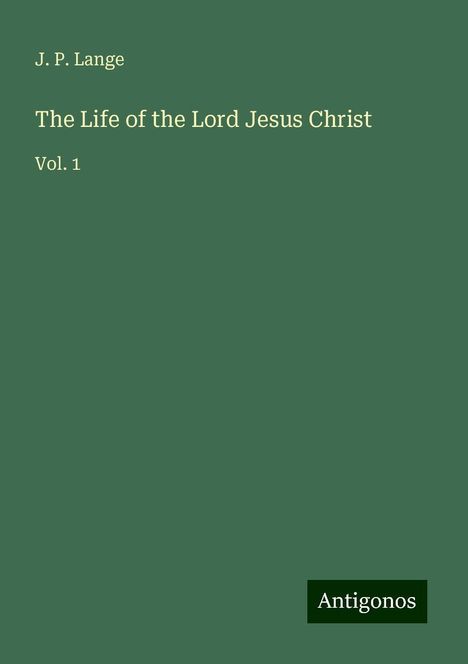 J. P. Lange

The Life of the Lord Jesus Christ

Vol. 1

Antigonos